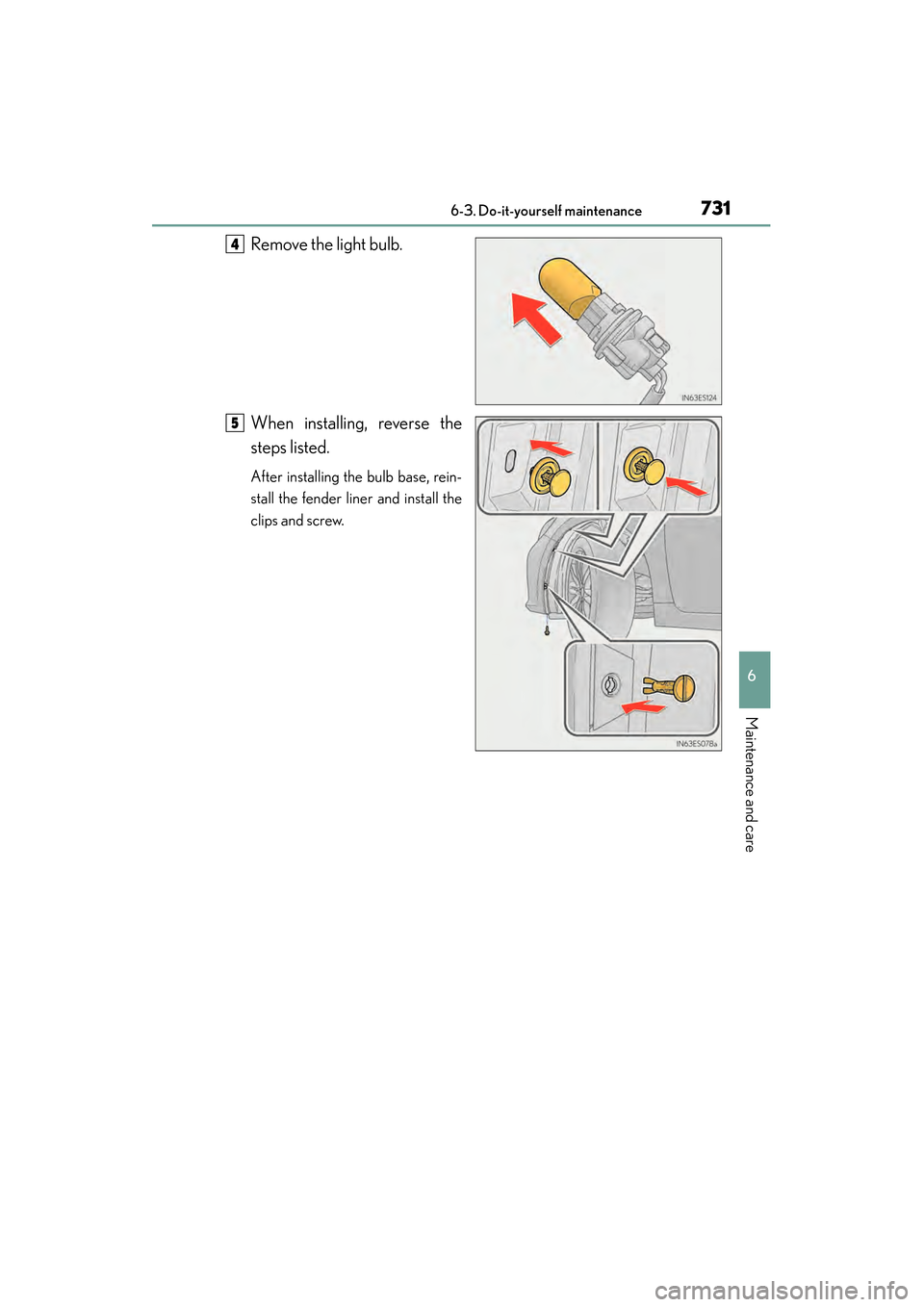 6-3. Do-it-yourself maintenance

731

4 Remove the light bulb.

IN63ES124

5 When installing, reverse the steps listed.

After installing the bulb base, reinstall the fender liner and install the clips and screw.

IN63ES078a

6

Maintenance and care

carmanualsonline.info